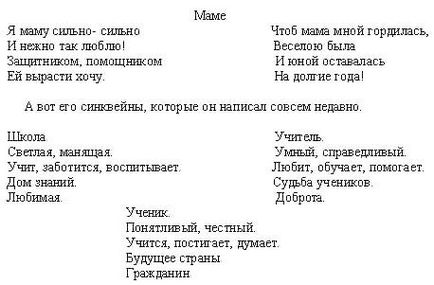 Маме

Я маму сильно- сильно
И нежно так люблю!
Защитником, помощником
Ей вырасти хочу.

Чтоб мама мной гордилась,
Веселою была
И юной оставалась
На долгие года!

А вот его синквейны, которые он написал совсем недавно.

Школа
Светлая, манящая.
Учит, заботится, воспитывает.
Дом знаний.
Любимая.

Учитель.
Умный, справедливый.
Любит, обучает, помогает.
Судьба учеников.
Доброта.

Ученик.
Понятливый, честный.
Учится, постигает, думает.
Будущее страны
Гражданин